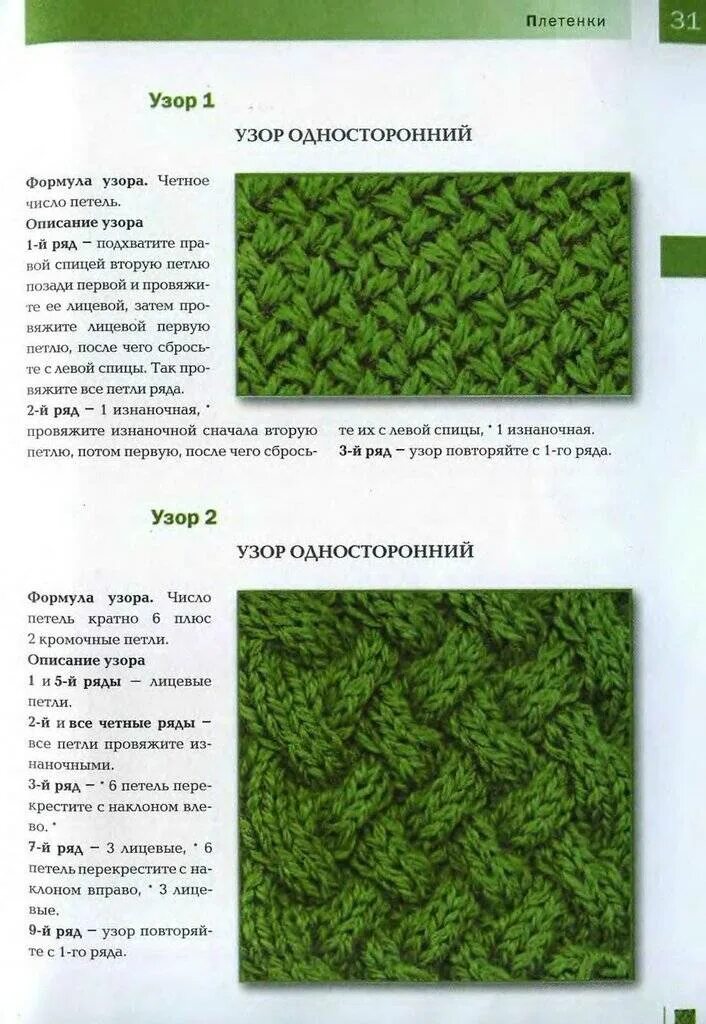 Плетенки

31

Узор 1

УЗОР ОДНОСТОРОННИЙ

Формула узора. Четное число петель.

Описание узора

1-й ряд – подхватите правой спицей вторую петлю позади первой и провяжите ее лицевой, затем провяжите лицевой первую петлю, после чего сбросьте с левой спицы. Так провяжите все петли ряда.

2-й ряд – 1 изнаночная, * провяжите изнаночной сначала вторую петлю, потом первую, после чего сбросьте их с левой спицы, * 1 изнаночная.

3-й ряд – узор повторяйте с 1-го ряда.

Узор 2

УЗОР ОДНОСТОРОННИЙ

Формула узора. Число петель кратно 6 плюс 2 кромочные петли.

Описание узора

1 и 5-й ряды – лицевые петли.

2-й и все четные ряды – все петли провяжите изнаночными.

3-й ряд – * 6 петель перекрестите с наклоном влево. *

7-й ряд – 3 лицевые, * 6 петель перекрестите с наклоном вправо, * 3 лицевые.

9-й ряд – узор повторяйте с 1-го ряда.